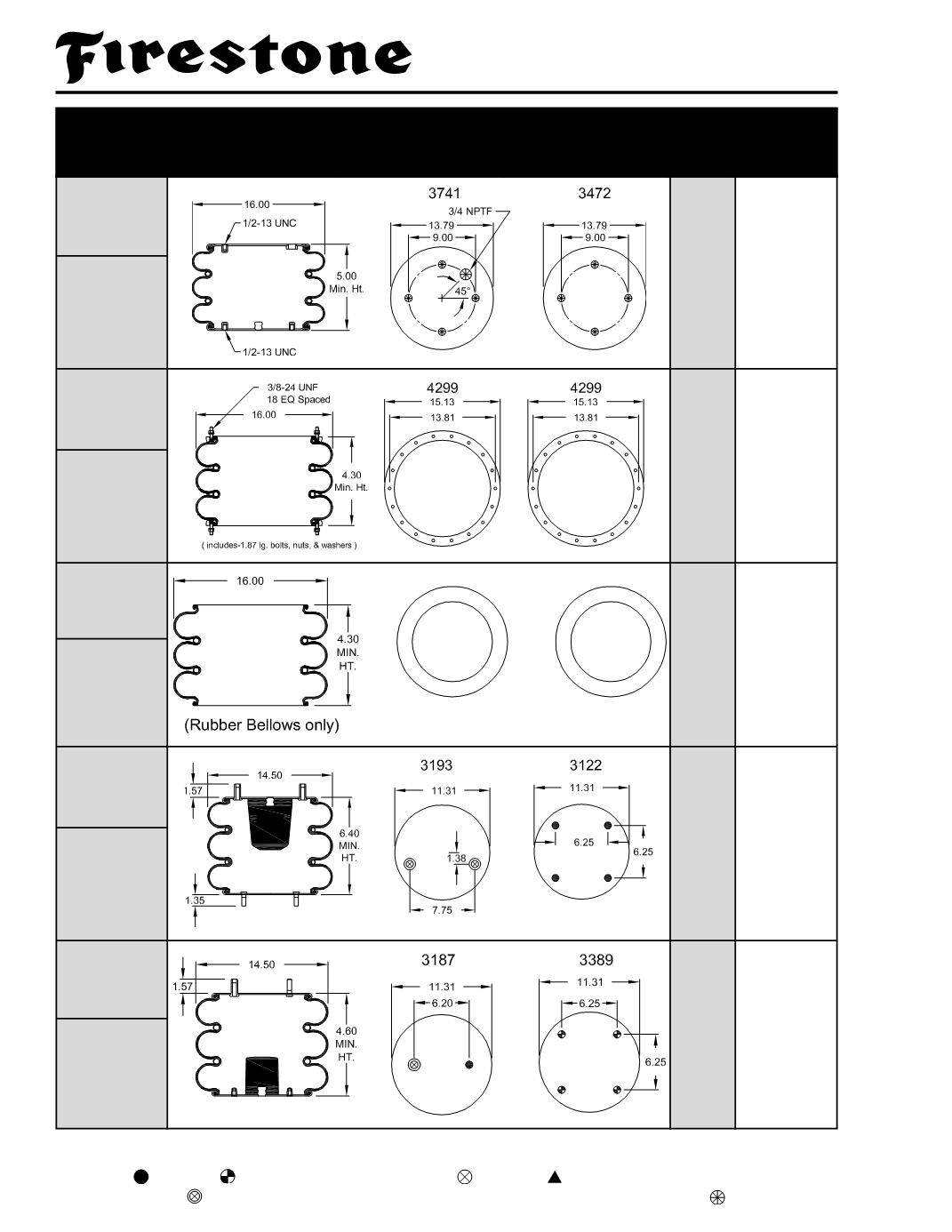 Firestone

16.00
1/2-13 UNC
5.00 Min. Ht.
1/2-13 UNC

3741
3/4 NPTF
13.79
9.00
45°

3472
13.79
9.00

3/8-24 UNF 18 EQ Spaced
16.00
4.30 Min. Ht.
( includes-1.87 lg. bolts, nuts, & washers )

4299
15.13
13.81

4299
15.13
13.81

16.00
4.30 MIN. HT.
(Rubber Bellows only)

14.50
1.57
6.40 MIN. HT.
1.35

3193
11.31
1.38
7.75

3122
11.31
6.25
6.25

14.50
1.57
4.60 MIN. HT.

3187
11.31
6.20

3389
11.31
6.25
6.25